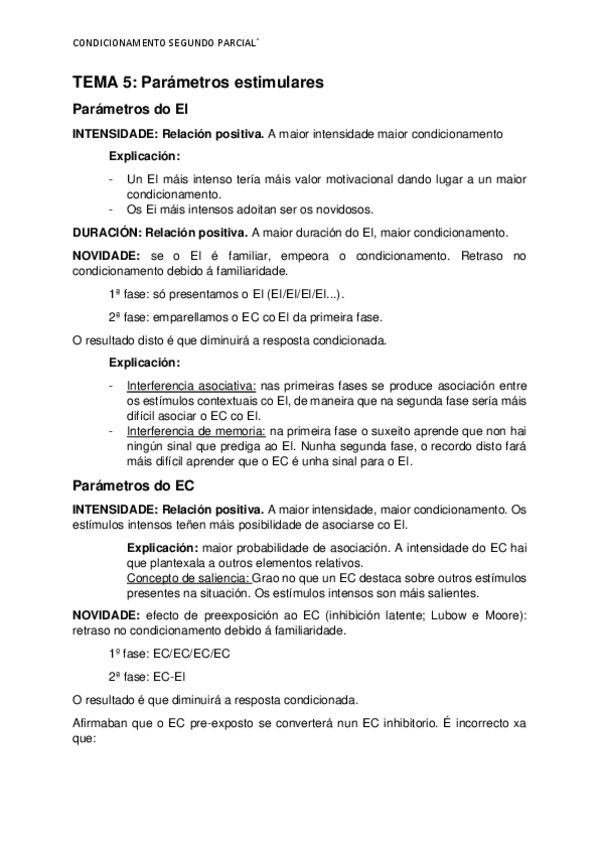 CONDICIONAMENTO SEGUNDO PARCIAL´

TEMA 5: Parámetros estimulares

Parámetros do EI

INTENSIDADE: Relación positiva. A maior intensidade maior condicionamento

Explicación:

- Un EI máis intenso tería máis valor motivacional dando lugar a un maior condicionamento.
- Os Ei máis intensos adoitan ser os novidosos.

DURACIÓN: Relación positiva. A maior duración do EI, maior condicionamento.

NOVIDADE: se o EI é familiar, empeora o condicionamento. Retraso no condicionamento debido á familiaridade.

1ª fase: só presentamos o EI (EI/EI/EI/EI...).

2ª fase: emparellamos o EC co EI da primeira fase.

O resultado disto é que diminuirá a resposta condicionada.

Explicación:

- Interferencia asociativa: nas primeiras fases se produce asociación entre os estímulos contextuais co EI, de maneira que na segunda fase sería máis difícil asociar o EC co EI.
- Interferencia de memoria: na primeira fase o suxeito aprende que non hai ningún sinal que prediga ao EI. Nunha segunda fase, o recordo disto fará máis difícil aprender que o EC é unha sinal para o EI.

Parámetros do EC

INTENSIDADE: Relación positiva. A maior intensidade, maior condicionamento. Os estímulos intensos teñen máis posibilidade de asociarse co EI.

Explicación: maior probabilidade de asociación. A intensidade do EC hai que plantexala a outros elementos relativos.
Concepto de saliencia: Grao no que un EC destaca sobre outros estímulos presentes na situación. Os estímulos intensos son máis salientes.

NOVIDADE: efecto de preexposición ao EC (inhibición latente; Lubow e Moore): retraso no condicionamento debido á familiaridade.

1º fase: EC/EC/EC/EC

2ª fase: EC-EI

O resultado é que diminuirá a resposta condicionada.

Afirmaban que o EC pre-exposto se converterá nun EC inhibitorio. É incorrecto xa que: